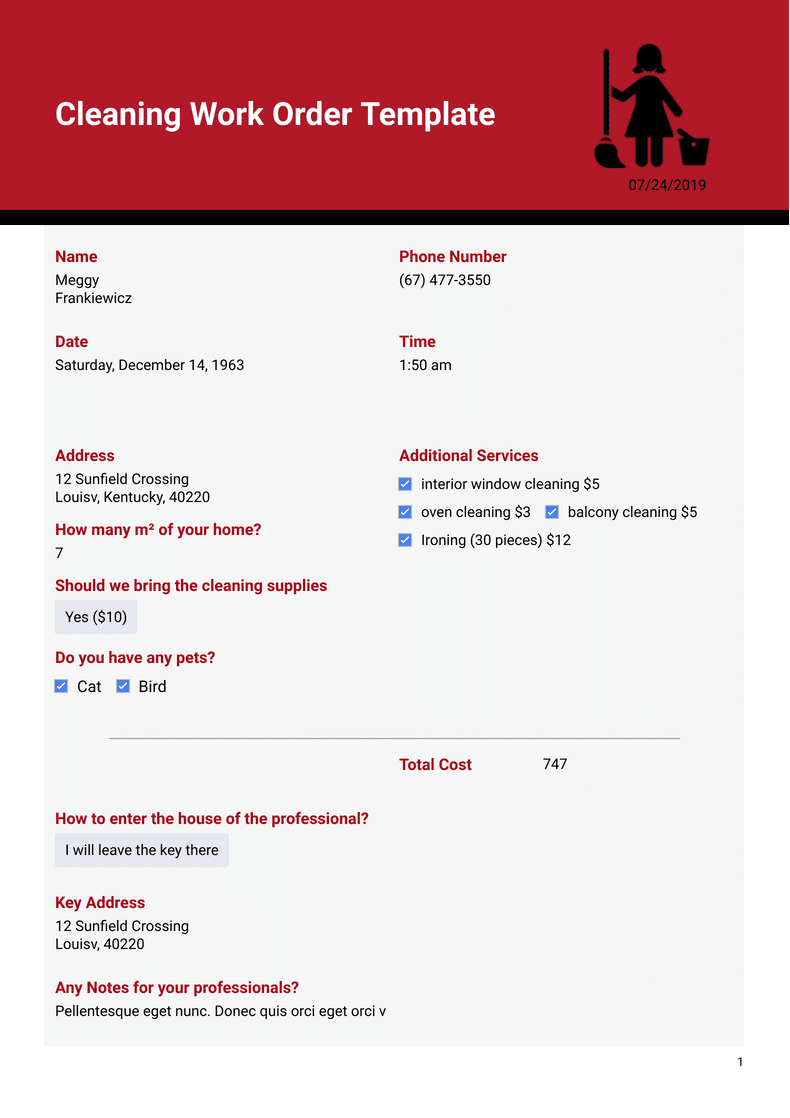 Cleaning Work Order Template

07/24/2019

Name
Meggy
Frankiewicz

Phone Number
(67) 477-3550

Date
Saturday, December 14, 1963

Time
1:50 am

Address
12 Sunfield Crossing
Louisv, Kentucky, 40220

How many m² of your home?
7

Should we bring the cleaning supplies
Yes ($10)

Do you have any pets?
☑ Cat ☑ Bird

Additional Services
☑ interior window cleaning $5
☑ oven cleaning $3 ☑ balcony cleaning $5
☑ Ironing (30 pieces) $12

Total Cost 747

How to enter the house of the professional?
I will leave the key there

Key Address
12 Sunfield Crossing
Louisv, 40220

Any Notes for your professionals?
Pellentesque eget nunc. Donec quis orci eget orci v

1